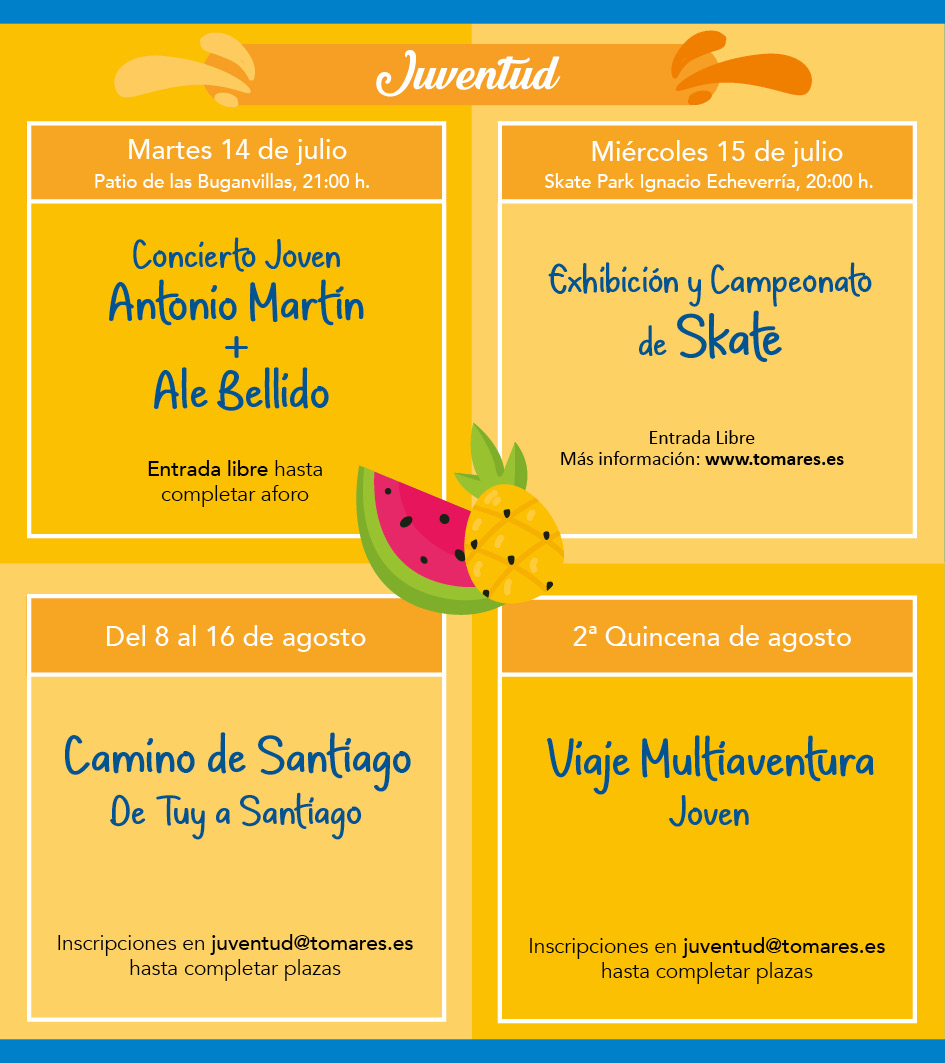 Juventud

Martes 14 de julio
Patio de las Buganvillas, 21:00 h.

Concierto Joven
Antonio Martín
+
Ale Bellido

Entrada libre hasta completar aforo

Miércoles 15 de julio
Skate Park Ignacio Echeverría, 20:00 h.

Exhibición y Campeonato de Skate

Entrada Libre
Más información: www.tomares.es

Del 8 al 16 de agosto

Camino de Santiago
De Tuy a Santiago

Inscripciones en juventud@tomares.es hasta completar plazas

2ª Quincena de agosto

Viaje Multiaventura
Joven

Inscripciones en juventud@tomares.es hasta completar plazas